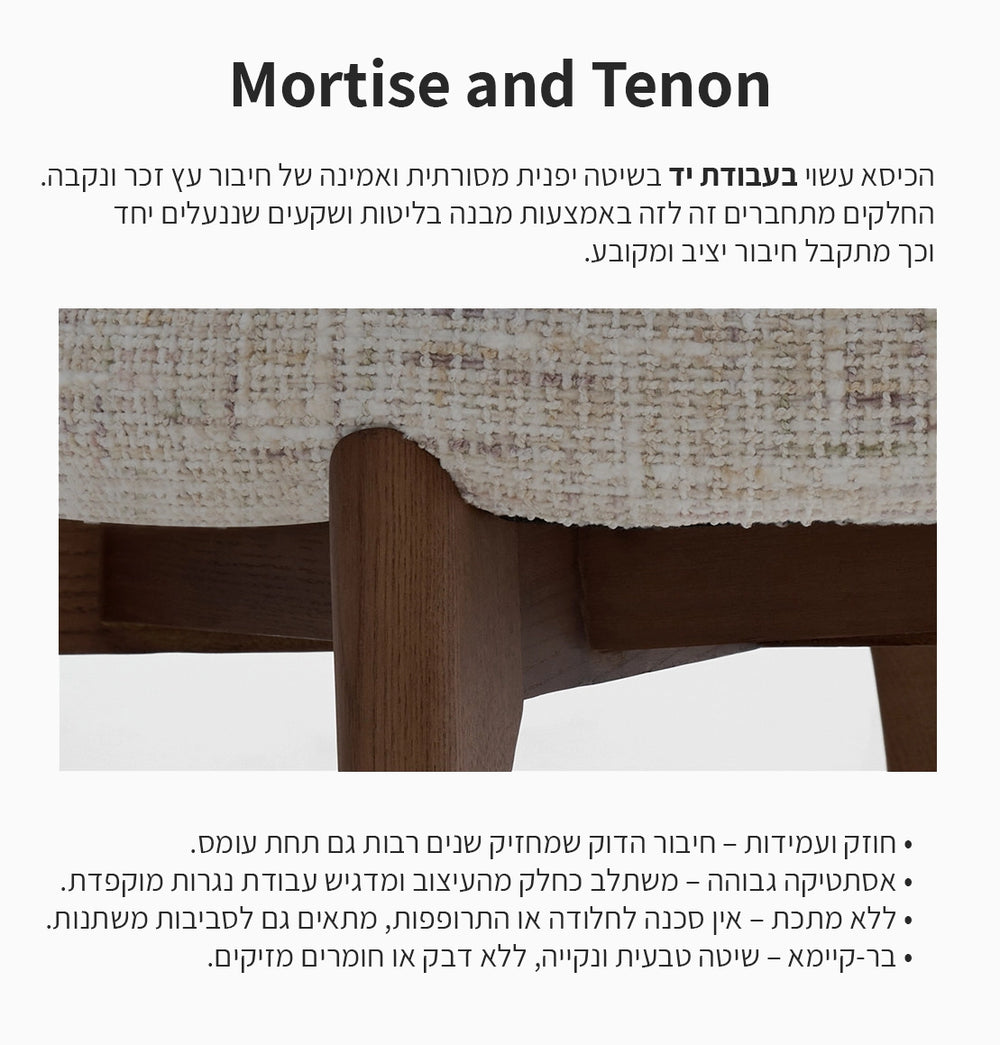 Mortise and Tenon

הכיסא עשוי בעבודת יד בשיטה יפנית מסורתית ואמינה של חיבור עץ זכר ונקבה. החלקים מתחברים זה לזה באמצעות מבנה בליטות ושקעים שננעלים יחד וכך מתקבל חיבור יציב ומקובע.

• חוזק ועמידות – חיבור הדוק שמחזיק שנים רבות גם תחת עומס.
• אסתטיקה גבוהה – משתלב כחלק מהעיצוב ומדגיש עבודת נגרות מוקפדת.
• ללא מתכת – אין סכנה לחלודה או התרופפות, מתאים גם לסביבות משתנות.
• בר-קיימא – שיטה טבעית ונקייה, ללא דבק או חומרים מזיקים.